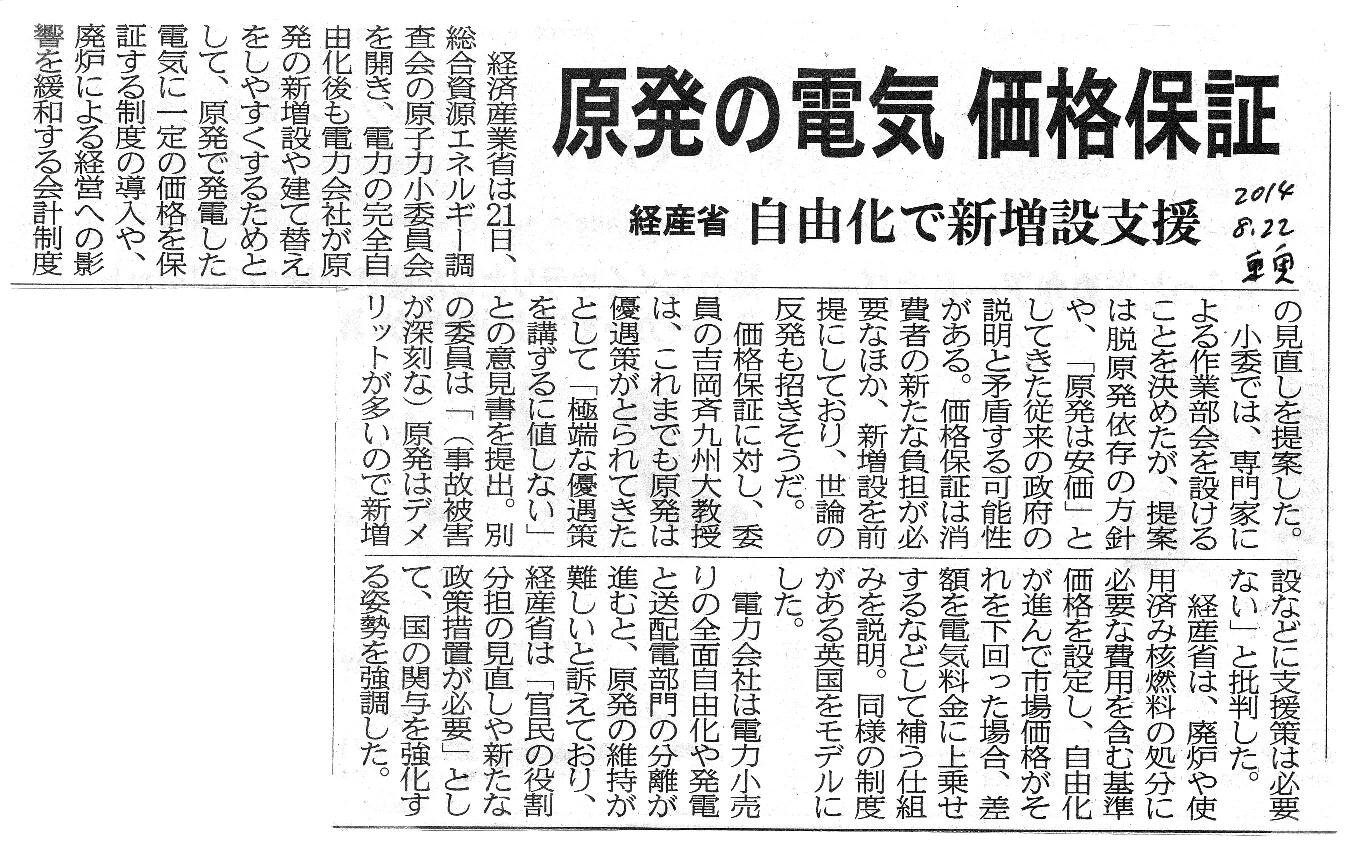 原発の電気 価格保証

経産省 自由化で新増設支援

2014 8.22 東京

経済産業省は21日、総合資源エネルギー調査会の原子力小委員会を開き、電力の完全自由化後も電力会社が原発の新増設や建て替えをしやすくするためとして、原発で発電した電気に一定の価格を保証する制度の導入や、廃炉による経営への影響を緩和する会計制度の見直しを提案した。

小委では、専門家による作業部会を設けることを決めたが、提案は脱原発依存の方針や、「原発は安価」としてきた従来の政府の説明と矛盾する可能性がある。価格保証は消費者の新たな負担が必要なほか、新増設を前提にしており、世論の反発も招きそうだ。

価格保証に対し、委員の吉岡斉九州大教授は、これまでも原発は優遇策がとられてきたとして「極端な優遇策を講ずるに値しない」との意見書を提出。別の委員は「(事故被害が深刻な)原発はデメリットが多いので新増設などに支援策は必要ない」と批判した。

経産省は、廃炉や使用済み核燃料の処分に必要な費用を含む基準価格を設定し、自由化が進んで市場価格がそれを下回った場合、差額を電気料金に上乗せするなどして補う仕組みを説明。同様の制度がある英国をモデルにした。

電力会社は電力小売りの全面自由化や発電と送配電部門の分離が進むと、原発の維持が難しいと訴えており、経産省は「官民の役割分担の見直しや新たな政策措置が必要」として、国の関与を強化する姿勢を強調した。